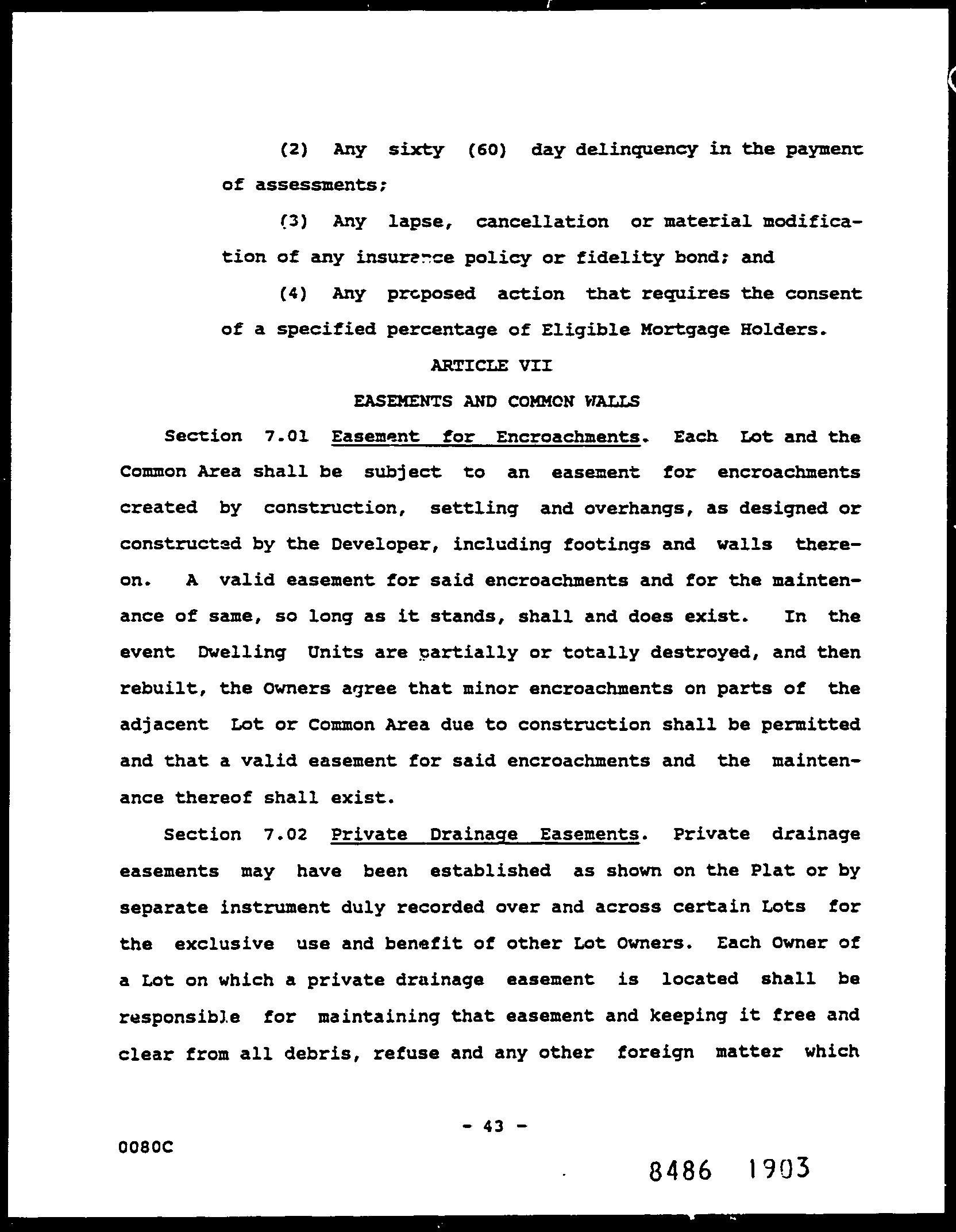 (2) Any sixty (60) day delinquency in the payment of assessments;

(3) Any lapse, cancellation or material modification of any insurance policy or fidelity bond; and

(4) Any proposed action that requires the consent of a specified percentage of Eligible Mortgage Holders.

ARTICLE VII

EASEMENTS AND COMMON WALLS

Section 7.01 Easement for Encroachments. Each Lot and the Common Area shall be subject to an easement for encroachments created by construction, settling and overhangs, as designed or constructed by the Developer, including footings and walls thereon. A valid easement for said encroachments and for the maintenance of same, so long as it stands, shall and does exist. In the event Dwelling Units are partially or totally destroyed, and then rebuilt, the Owners agree that minor encroachments on parts of the adjacent Lot or Common Area due to construction shall be permitted and that a valid easement for said encroachments and the maintenance thereof shall exist.

Section 7.02 Private Drainage Easements. Private drainage easements may have been established as shown on the Plat or by separate instrument duly recorded over and across certain Lots for the exclusive use and benefit of other Lot Owners. Each Owner of a Lot on which a private drainage easement is located shall be responsible for maintaining that easement and keeping it free and clear from all debris, refuse and any other foreign matter which

- 43 -

0080C

8486 1903